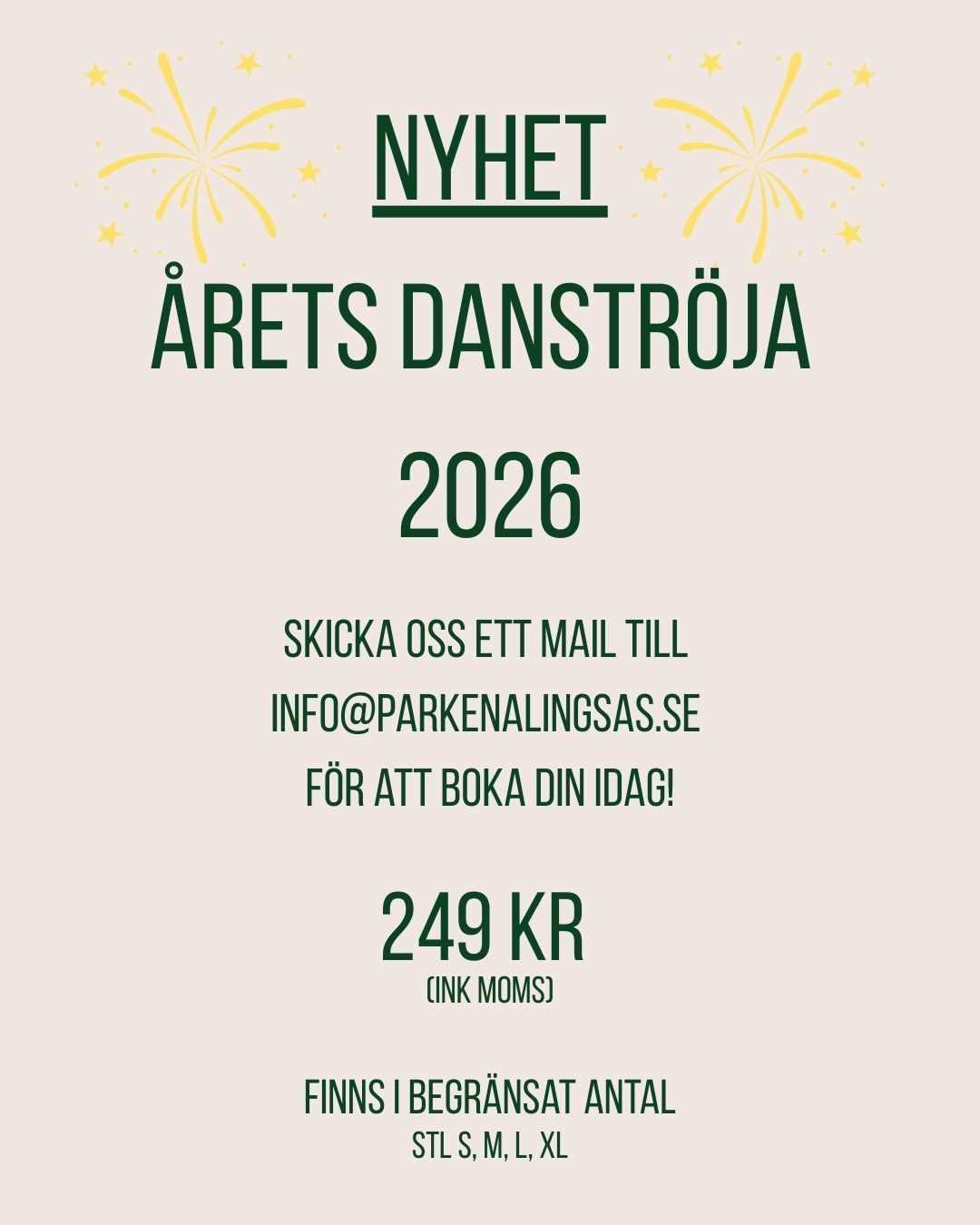 NYHET

ÅRETS DANSTRÖJA

2026

SKICKA OSS ETT MAIL TILL
INFO@PARKENALINGSAS.SE
FÖR ATT BOKA DIN IDAG!

249 KR
(INK MOMS)

FINNS I BEGRÄNSAT ANTAL
STL S, M, L, XL